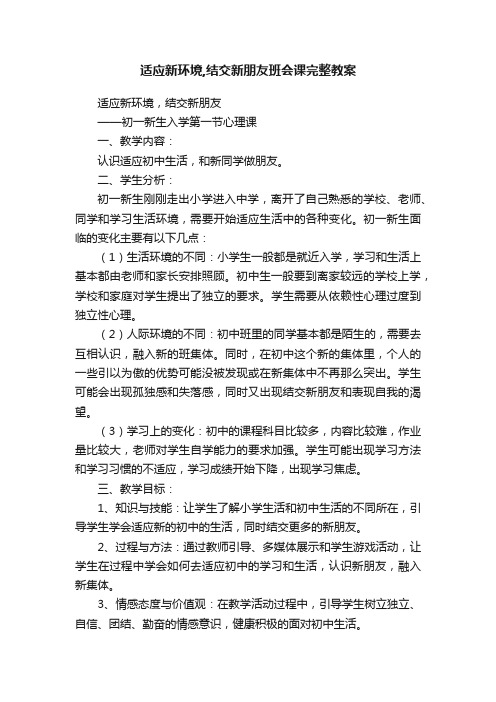 适应新环境,结交新朋友班会课完整教案

适应新环境，结交新朋友

——初一新生入学第一节心理课

一、教学内容：

认识适应初中生活，和新同学做朋友。

二、学生分析：

初一新生刚刚走出小学进入中学，离开了自己熟悉的学校、老师、同学和学习生活环境，需要开始适应生活中的各种变化。初一新生面临的变化主要有以下几点：

（1）生活环境的不同：小学生一般都是就近入学，学习和生活上基本都由老师和家长安排照顾。初中生一般要到离家较远的学校上学，学校和家庭对学生提出了独立的要求。学生需要从依赖性心理过度到独立性心理。

（2）人际环境的不同：初中班里的同学基本都是陌生的，需要去互相认识，融入新的班集体。同时，在初中这个新的集体里，个人的一些引以为傲的优势可能没被发现或在新集体中不再那么突出。学生可能会出现孤独感和失落感，同时又出现结交新朋友和表现自我的渴望。

（3）学习上的变化：初中的课程科目比较多，内容比较难，作业量比较大，老师对学生自学能力的要求加强。学生可能出现学习方法和学习习惯的不适应，学习成绩开始下降，出现学习焦虑。

三、教学目标：

1、知识与技能：让学生了解小学生活和初中生活的不同所在，引导学生学会适应新的初中的生活，同时结交更多的新朋友。

2、过程与方法：通过教师引导、多媒体展示和学生游戏活动，让学生在过程中学会如何去适应初中的学习和生活，认识新朋友，融入新集体。

3、情感态度与价值观：在教学活动过程中，引导学生树立独立、自信、团结、勤奋的情感意识，健康积极的面对初中生活。